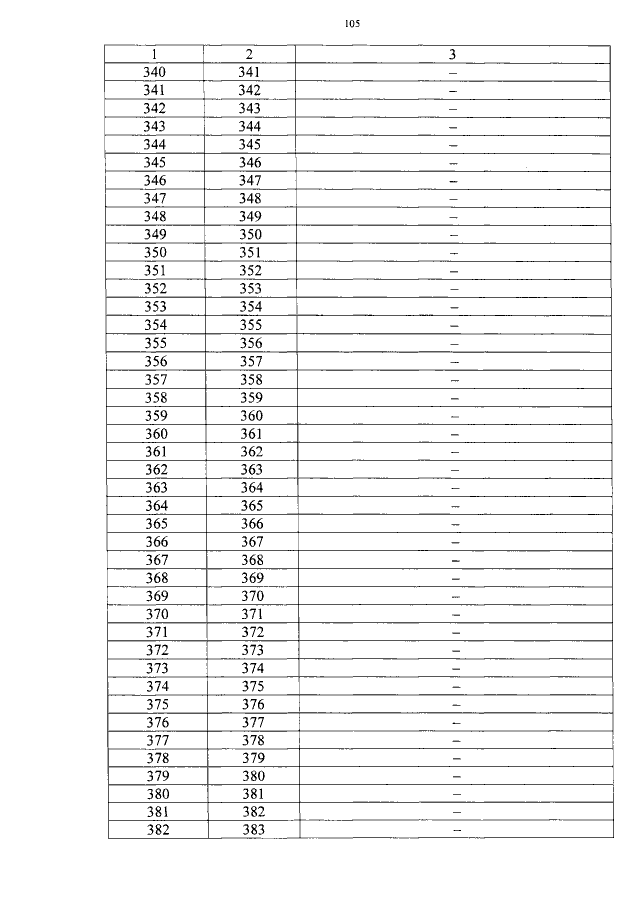 105

| 1 | 2 | 3 |
|---|---|---|
| 340 | 341 | – |
| 341 | 342 | – |
| 342 | 343 | – |
| 343 | 344 | – |
| 344 | 345 | – |
| 345 | 346 | – |
| 346 | 347 | – |
| 347 | 348 | – |
| 348 | 349 | – |
| 349 | 350 | – |
| 350 | 351 | – |
| 351 | 352 | – |
| 352 | 353 | – |
| 353 | 354 | – |
| 354 | 355 | – |
| 355 | 356 | – |
| 356 | 357 | – |
| 357 | 358 | – |
| 358 | 359 | – |
| 359 | 360 | – |
| 360 | 361 | – |
| 361 | 362 | – |
| 362 | 363 | – |
| 363 | 364 | – |
| 364 | 365 | – |
| 365 | 366 | – |
| 366 | 367 | – |
| 367 | 368 | – |
| 368 | 369 | – |
| 369 | 370 | – |
| 370 | 371 | – |
| 371 | 372 | – |
| 372 | 373 | – |
| 373 | 374 | – |
| 374 | 375 | – |
| 375 | 376 | – |
| 376 | 377 | – |
| 377 | 378 | – |
| 378 | 379 | – |
| 379 | 380 | – |
| 380 | 381 | – |
| 381 | 382 | – |
| 382 | 383 | – |